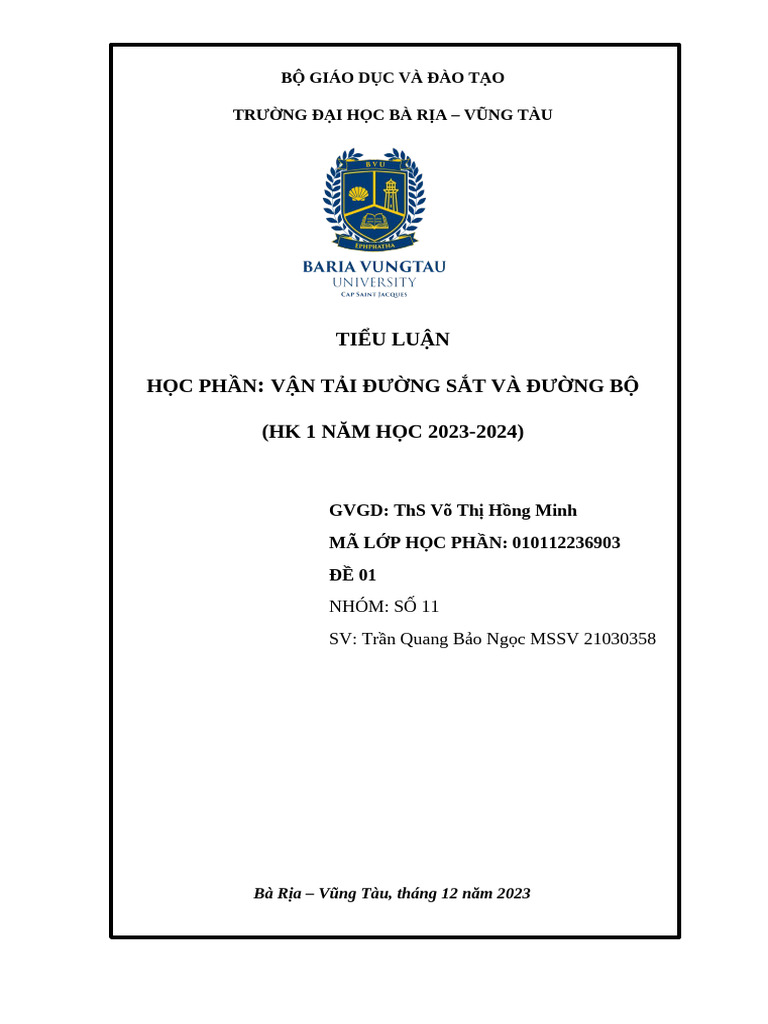 BỘ GIÁO DỤC VÀ ĐÀO TẠO

TRƯỜNG ĐẠI HỌC BÀ RỊA – VŨNG TÀU

BVU

EPHPHATHA

BARIA VUNGTAU
UNIVERSITY
CAP SAINT JACQUES

TIỂU LUẬN

HỌC PHẦN: VẬN TẢI ĐƯỜNG SẮT VÀ ĐƯỜNG BỘ

(HK 1 NĂM HỌC 2023-2024)

GVGD: ThS Võ Thị Hồng Minh

MÃ LỚP HỌC PHẦN: 010112236903

ĐỀ 01

NHÓM: SỐ 11

SV: Trần Quang Bảo Ngọc MSSV 21030358

Bà Rịa – Vũng Tàu, tháng 12 năm 2023